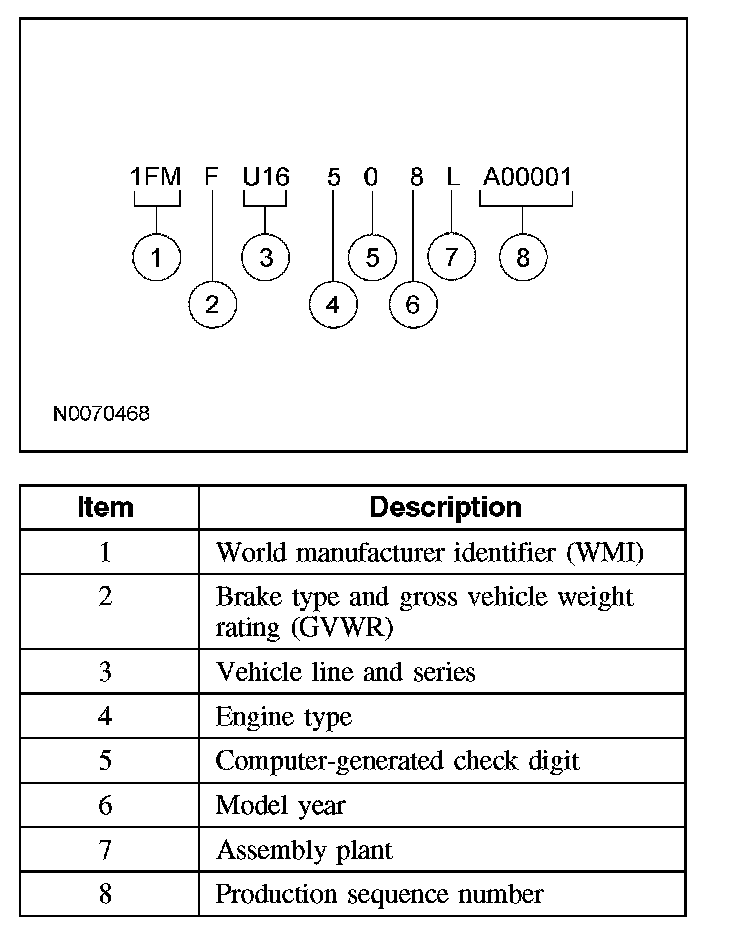 1FM F U16 5 0 8 L A00001

1
2
3
4
5
6
7
8

N0070468

| Item | Description |
|---|---|
| 1 | World manufacturer identifier (WMI) |
| 2 | Brake type and gross vehicle weight rating (GVWR) |
| 3 | Vehicle line and series |
| 4 | Engine type |
| 5 | Computer-generated check digit |
| 6 | Model year |
| 7 | Assembly plant |
| 8 | Production sequence number |